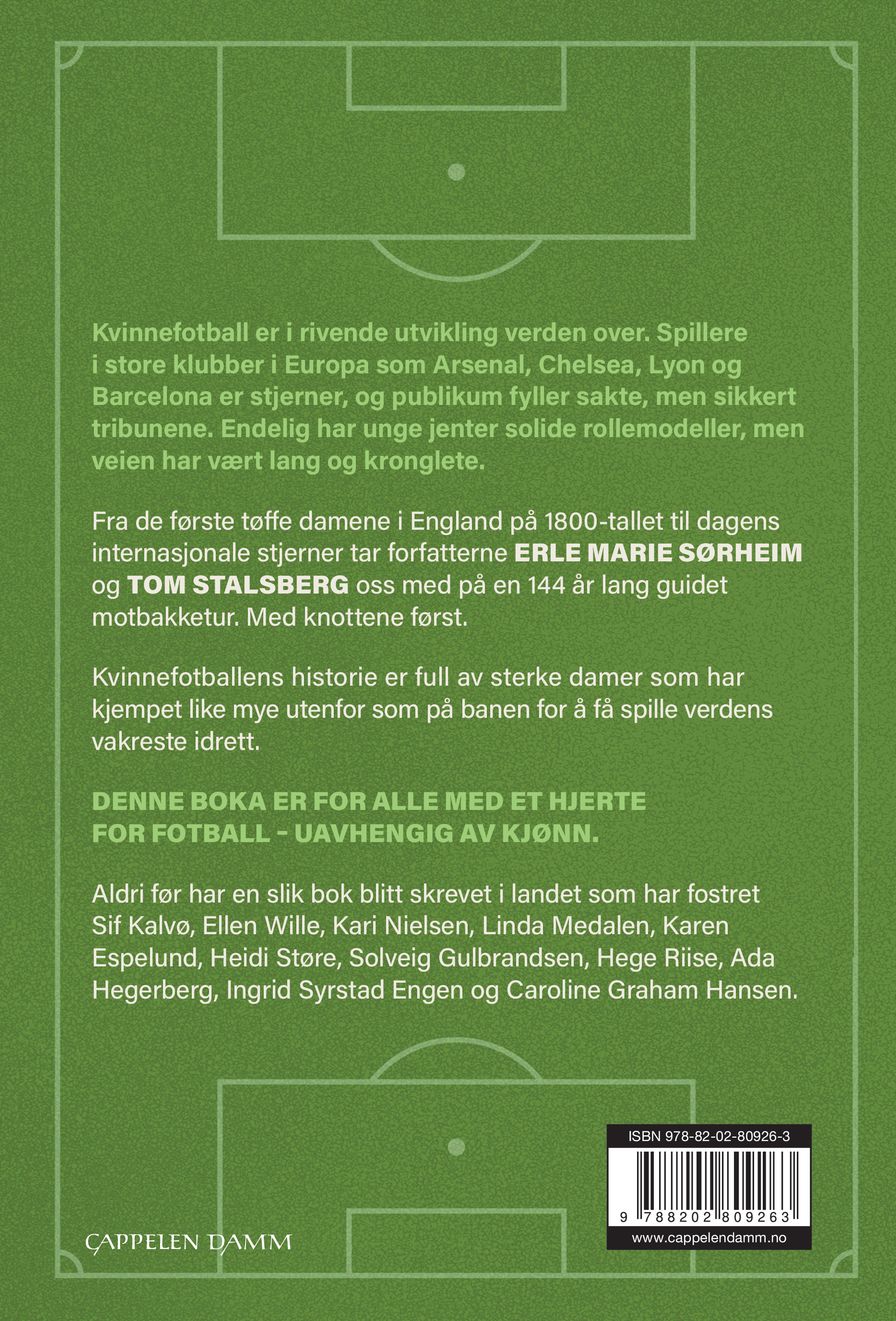 Kvinnefotball er i rivende utvikling verden over. Spillere i store klubber i Europa som Arsenal, Chelsea, Lyon og Barcelona er stjerner, og publikum fyller sakte, men sikkert tribunene. Endelig har unge jenter solide rollemodeller, men veien har vært lang og kronglete.

Fra de første tøffe damene i England på 1800-tallet til dagens internasjonale stjerner tar forfatterne ERLE MARIE SØRHEIM og TOM STALSBERG oss med på en 144 år lang guidet motbakketur. Med knottene først.

Kvinnefotballens historie er full av sterke damer som har kjempet like mye utenfor som på banen for å få spille verdens vakreste idrett.

DENNE BOKA ER FOR ALLE MED ET HJERTE FOR FOTBALL - UAVHENGIG AV KJØNN.

Aldri før har en slik bok blitt skrevet i landet som har fostret Sif Kalvø, Ellen Wille, Kari Nielsen, Linda Medalen, Karen Espelund, Heidi Støre, Solveig Gulbrandsen, Hege Riise, Ada Hegerberg, Ingrid Syrstad Engen og Caroline Graham Hansen.

CAPPELEN DAMM

ISBN 978-82-02-80926-3

9 788202 809263

www.cappelendamm.no